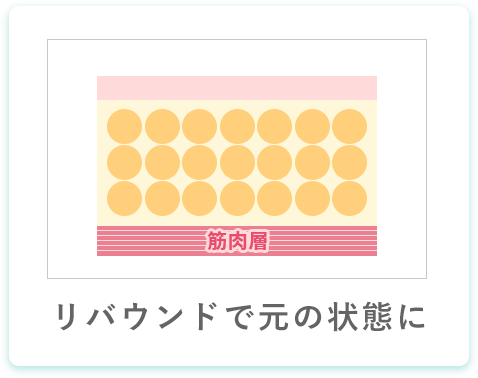 筋肉層

リバウンドで元の状態に